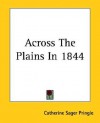 Across The Plains In 1844

Catherine Sager Pringle